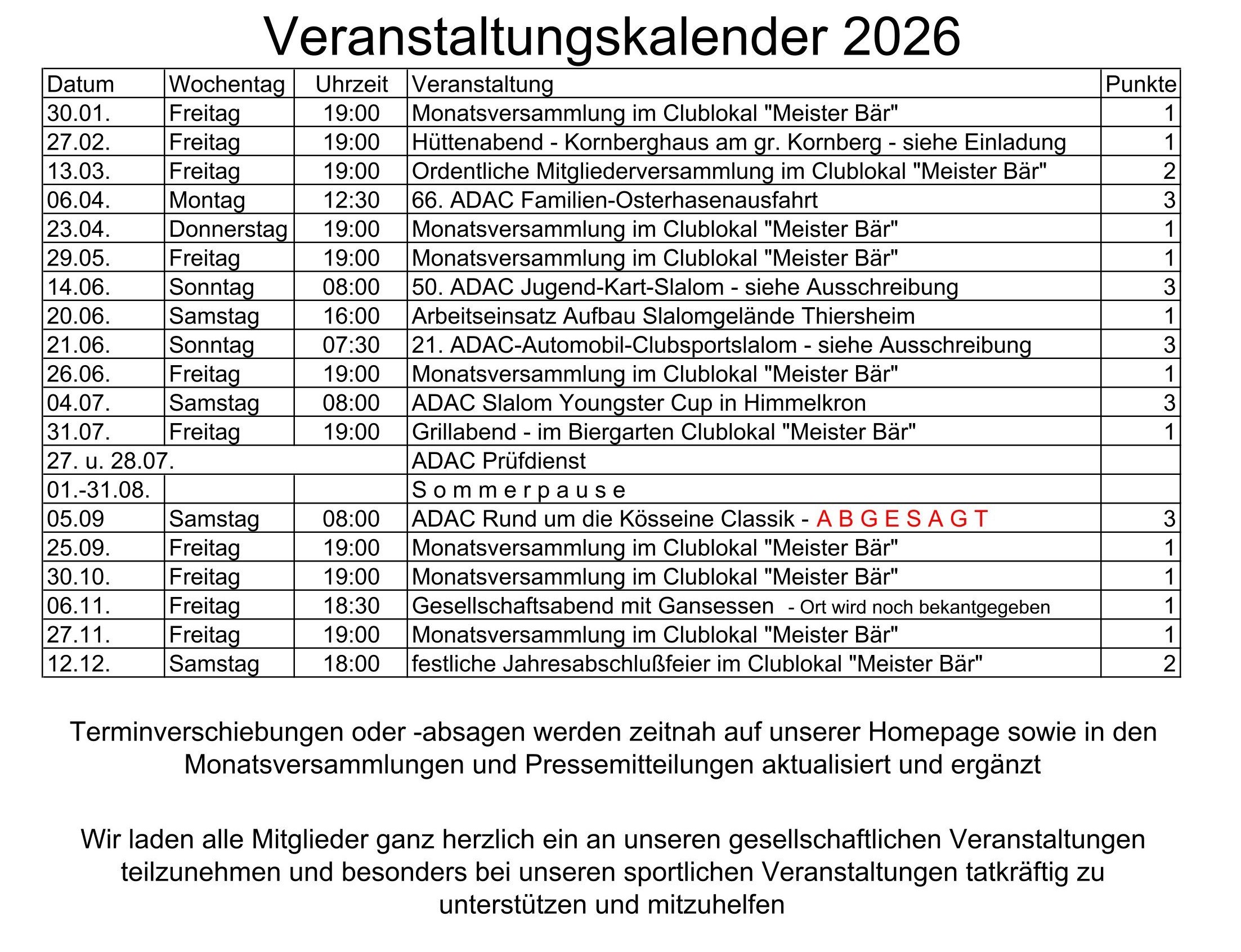 Veranstaltungskalender 2026

| Datum | Wochentag | Uhrzeit | Veranstaltung | Punkte |
|---|---|---|---|---|
| 30.01. | Freitag | 19:00 | Monatsversammlung im Clublokal "Meister Bär" | 1 |
| 27.02. | Freitag | 19:00 | Hüttenabend - Kornberghaus am gr. Kornberg - siehe Einladung | 1 |
| 13.03. | Freitag | 19:00 | Ordentliche Mitgliederversammlung im Clublokal "Meister Bär" | 2 |
| 06.04. | Montag | 12:30 | 66. ADAC Familien-Osterhasenausfahrt | 3 |
| 23.04. | Donnerstag | 19:00 | Monatsversammlung im Clublokal "Meister Bär" | 1 |
| 29.05. | Freitag | 19:00 | Monatsversammlung im Clublokal "Meister Bär" | 1 |
| 14.06. | Sonntag | 08:00 | 50. ADAC Jugend-Kart-Slalom - siehe Ausschreibung | 3 |
| 20.06. | Samstag | 16:00 | Arbeitseinsatz Aufbau Slalomgelände Thiersheim | 1 |
| 21.06. | Sonntag | 07:30 | 21. ADAC-Automobil-Clubsportslalom - siehe Ausschreibung | 3 |
| 26.06. | Freitag | 19:00 | Monatsversammlung im Clublokal "Meister Bär" | 1 |
| 04.07. | Samstag | 08:00 | ADAC Slalom Youngster Cup in Himmelkron | 3 |
| 31.07. | Freitag | 19:00 | Grillabend - im Biergarten Clublokal "Meister Bär" | 1 |
| 27. u. 28.07. | | | ADAC Prüfdienst | |
| 01.-31.08. | | | S o m m e r p a u s e | |
| 05.09 | Samstag | 08:00 | ADAC Rund um die Kösseine Classik - A B G E S A G T | 3 |
| 25.09. | Freitag | 19:00 | Monatsversammlung im Clublokal "Meister Bär" | 1 |
| 30.10. | Freitag | 19:00 | Monatsversammlung im Clublokal "Meister Bär" | 1 |
| 06.11. | Freitag | 18:30 | Gesellschaftsabend mit Gansessen - Ort wird noch bekantgegeben | 1 |
| 27.11. | Freitag | 19:00 | Monatsversammlung im Clublokal "Meister Bär" | 1 |
| 12.12. | Samstag | 18:00 | festliche Jahresabschlußfeier im Clublokal "Meister Bär" | 2 |

Terminverschiebungen oder -absagen werden zeitnah auf unserer Homepage sowie in den Monatsversammlungen und Pressemitteilungen aktualisiert und ergänzt

Wir laden alle Mitglieder ganz herzlich ein an unseren gesellschaftlichen Veranstaltungen teilzunehmen und besonders bei unseren sportlichen Veranstaltungen tatkräftig zu unterstützen und mitzuhelfen